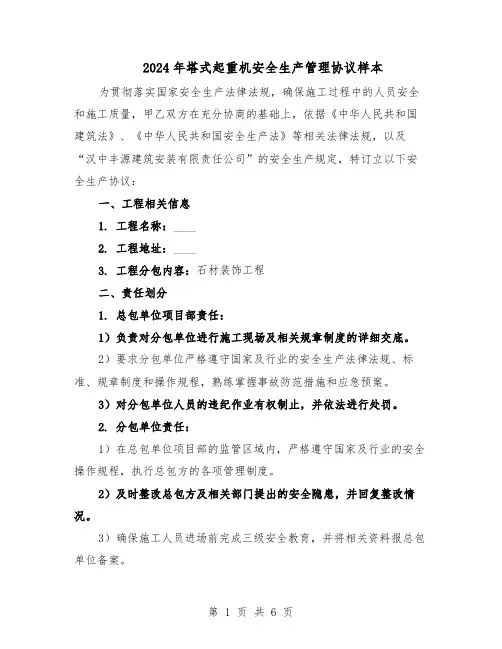 2024年塔式起重机安全生产管理协议样本

为贯彻落实国家安全生产法律法规，确保施工过程中的人员安全和施工质量，甲乙双方在充分协商的基础上，依据《中华人民共和国建筑法》、《中华人民共和国安全生产法》等相关法律法规，以及“汉中丰源建筑安装有限责任公司”的安全生产规定，特订立以下安全生产协议：

一、工程相关信息

1. 工程名称：____

2. 工程地址：____

3. 工程分包内容：石材装饰工程

二、责任划分

1. 总包单位项目部责任：

1）负责对分包单位进行施工现场及相关规章制度的详细交底。

2）要求分包单位严格遵守国家及行业的安全生产法律法规、标准、规章制度和操作规程，熟练掌握事故防范措施和应急预案。

3）对分包单位人员的违纪作业有权制止，并依法进行处罚。

2. 分包单位责任：

1）在总包单位项目部的监管区域内，严格遵守国家及行业的安全操作规程，执行总包方的各项管理制度。

2）及时整改总包方及相关部门提出的安全隐患，并回复整改情况。

3）确保施工人员进场前完成三级安全教育，并将相关资料报总包单位备案。

第 1 页 共 6 页